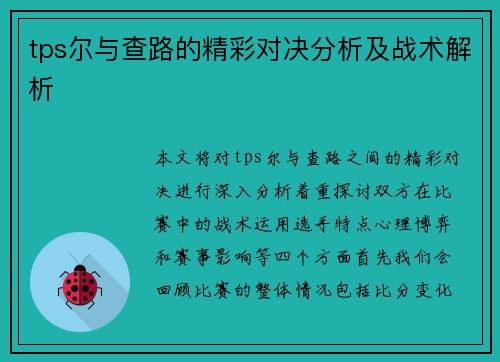 tps尔与查路的精彩对决分析及战术解析

本文将对tps尔与查路之间的精彩对决进行深入分析着重探讨双方在比赛中的战术运用选手特点心理博弈和赛事影响等四个方面首先我们会回顾比赛的整体情况包括比分变化